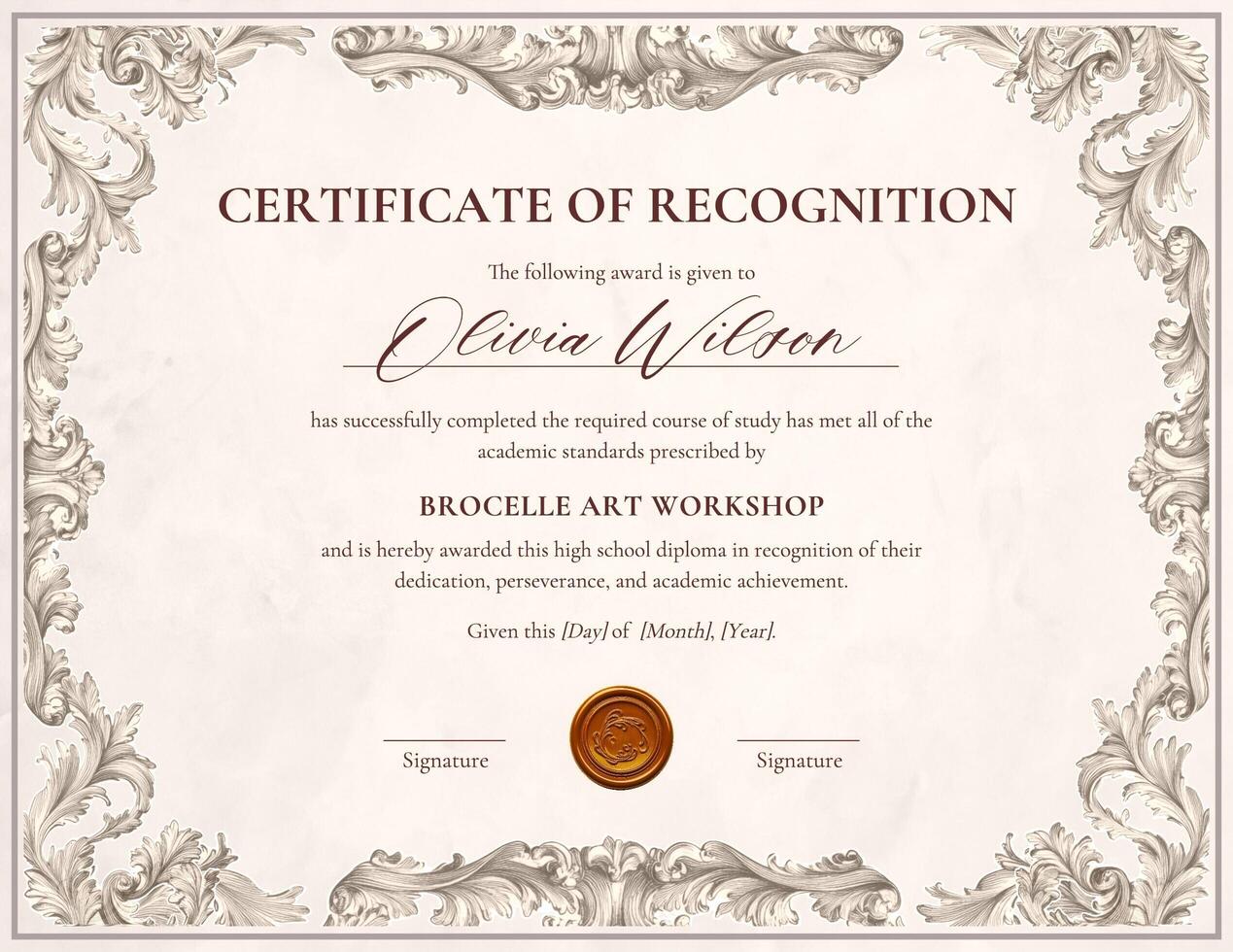 CERTIFICATE OF RECOGNITION

The following award is given to

Olivia Wilson

has successfully completed the required course of study has met all of the academic standards prescribed by

BROCELLE ART WORKSHOP

and is hereby awarded this high school diploma in recognition of their dedication, perseverance, and academic achievement.

Given this [Day] of [Month], [Year].

Signature

Signature